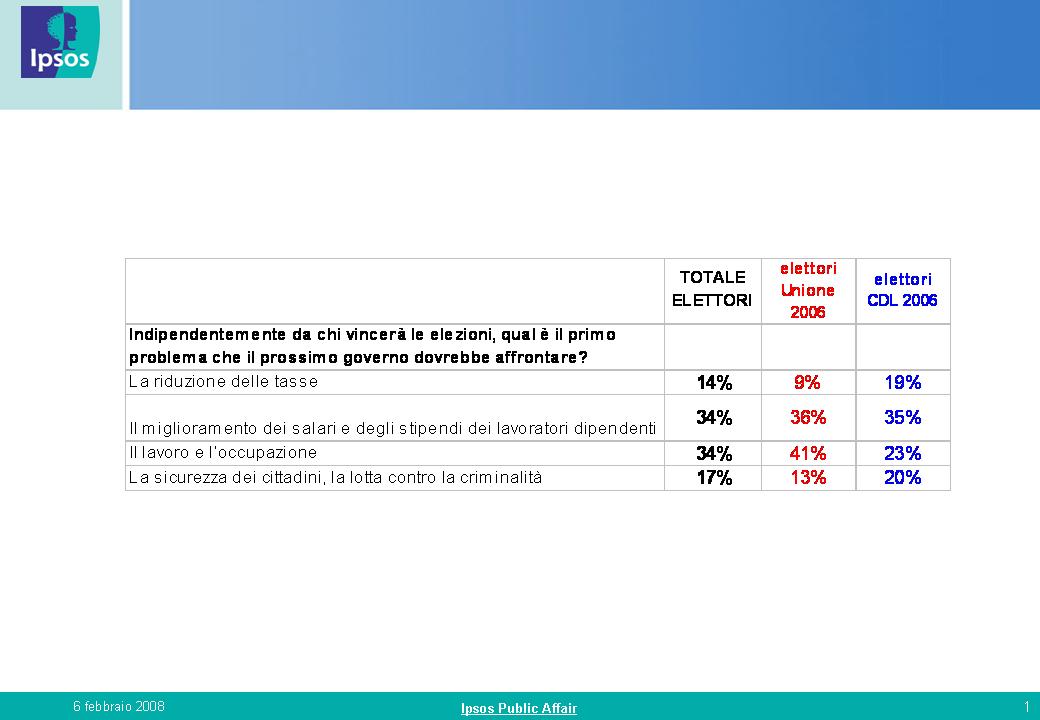 Ipsos

| | TOTALE ELETTORI | elettori Unione 2006 | elettori CDL 2006 |
|---|---|---|---|
| Indipendentemente da chi vincerà le elezioni, qual è il primo problema che il prossimo governo dovrebbe affrontare? | | | |
| La riduzione delle tasse | 14% | 9% | 19% |
| Il miglioramento dei salari e degli stipendi dei lavoratori dipendenti | 34% | 36% | 35% |
| Il lavoro e l'occupazione | 34% | 41% | 23% |
| La sicurezza dei cittadini, la lotta contro la criminalità | 17% | 13% | 20% |

6 febbraio 2008

Ipsos Public Affair

1